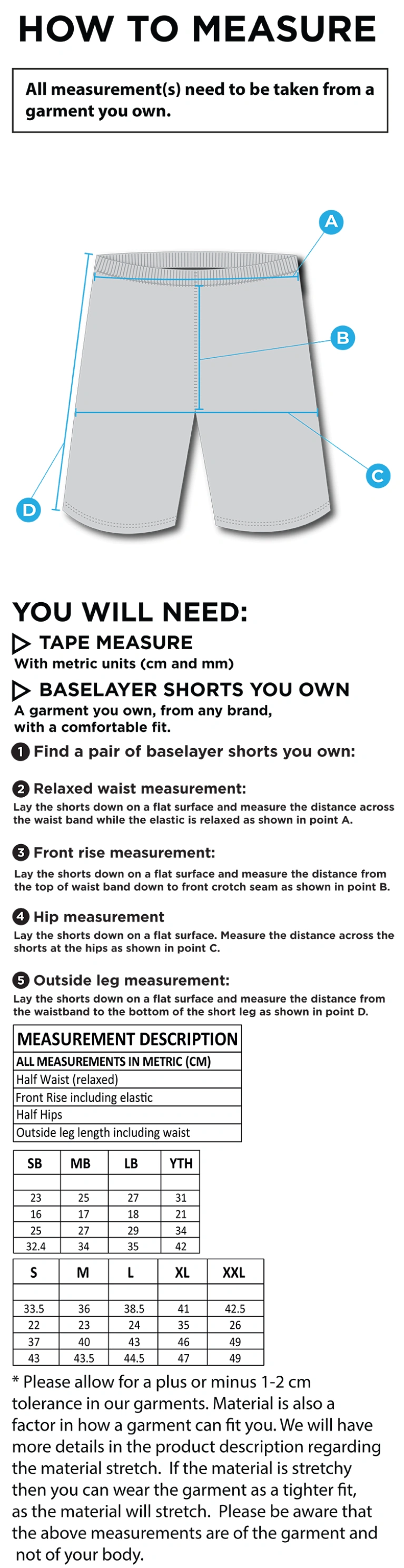 HOW TO MEASURE

All measurement(s) need to be taken from a garment you own.

A

B

C

D

YOU WILL NEED:

TAPE MEASURE
With metric units (cm and mm)

BASELAYER SHORTS YOU OWN
A garment you own, from any brand, with a comfortable fit.

1 Find a pair of baselayer shorts you own:

2 Relaxed waist measurement:
Lay the shorts down on a flat surface and measure the distance across the waist band while the elastic is relaxed as shown in point A.

3 Front rise measurement:
Lay the shorts down on a flat surface and measure the distance from the top of waist band down to front crotch seam as shown in point B.

4 Hip measurement
Lay the shorts down on a flat surface. Measure the distance across the shorts at the hips as shown in point C.

5 Outside leg measurement:
Lay the shorts down on a flat surface and measure the distance from the waistband to the bottom of the short leg as shown in point D.

| MEASUREMENT DESCRIPTION |
|---|
| ALL MEASUREMENTS IN METRIC (CM) |
| Half Waist (relaxed) |
| Front Rise including elastic |
| Half Hips |
| Outside leg length including waist |

| SB | MB | LB | YTH |
|---|---|---|---|
| | | | |
| 23 | 25 | 27 | 31 |
| 16 | 17 | 18 | 21 |
| 25 | 27 | 29 | 34 |
| 32.4 | 34 | 35 | 42 |

| S | M | L | XL | XXL |
|---|---|---|---|---|
| | | | | |
| 33.5 | 36 | 38.5 | 41 | 42.5 |
| 22 | 23 | 24 | 35 | 26 |
| 37 | 40 | 43 | 46 | 49 |
| 43 | 43.5 | 44.5 | 47 | 49 |

* Please allow for a plus or minus 1-2 cm tolerance in our garments. Material is also a factor in how a garment can fit you. We will have more details in the product description regarding the material stretch. If the material is stretchy then you can wear the garment as a tighter fit, as the material will stretch. Please be aware that the above measurements are of the garment and not of your body.